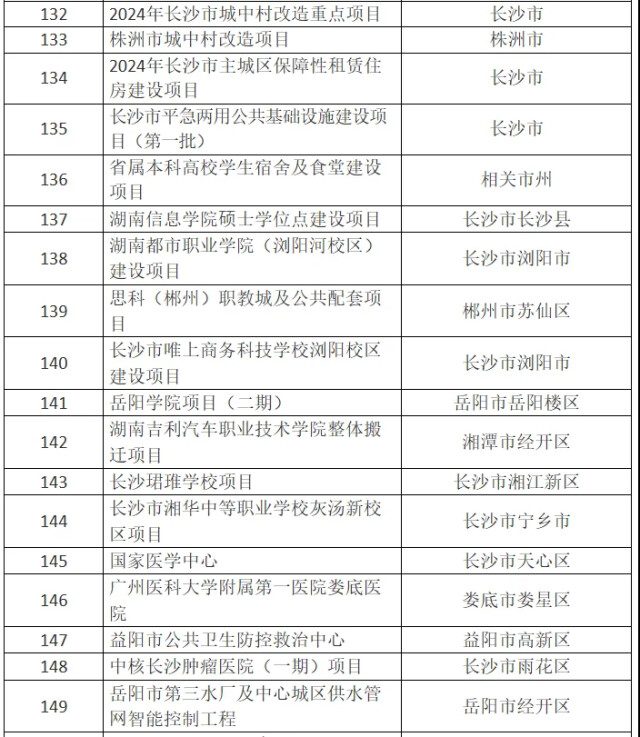 | 132 | 2024年长沙市城中村改造重点项目 | 长沙市 |
|---|---|---|
| 133 | 株洲市城中村改造项目 | 株洲市 |
| 134 | 2024年长沙市主城区保障性租赁住房建设项目 | 长沙市 |
| 135 | 长沙市平急两用公共基础设施建设项目（第一批） | 长沙市 |
| 136 | 省属本科高校学生宿舍及食堂建设项目 | 相关市州 |
| 137 | 湖南信息学院硕士学位点建设项目 | 长沙市长沙县 |
| 138 | 湖南都市职业学院（浏阳河校区）建设项目 | 长沙市浏阳市 |
| 139 | 思科（郴州）职教城及公共配套项目 | 郴州市苏仙区 |
| 140 | 长沙市唯上商务科技学校浏阳校区建设项目 | 长沙市浏阳市 |
| 141 | 岳阳学院项目（二期） | 岳阳市岳阳楼区 |
| 142 | 湖南吉利汽车职业技术学院整体搬迁项目 | 湘潭市经开区 |
| 143 | 长沙珺琟学校项目 | 长沙市湘江新区 |
| 144 | 长沙市湘华中等职业学校灰汤新校区项目 | 长沙市宁乡市 |
| 145 | 国家医学中心 | 长沙市天心区 |
| 146 | 广州医科大学附属第一医院娄底医院 | 娄底市娄星区 |
| 147 | 益阳市公共卫生防控救治中心 | 益阳市高新区 |
| 148 | 中核长沙肿瘤医院（一期）项目 | 长沙市雨花区 |
| 149 | 岳阳市第三水厂及中心城区供水管网智能控制工程 | 岳阳市经开区 |